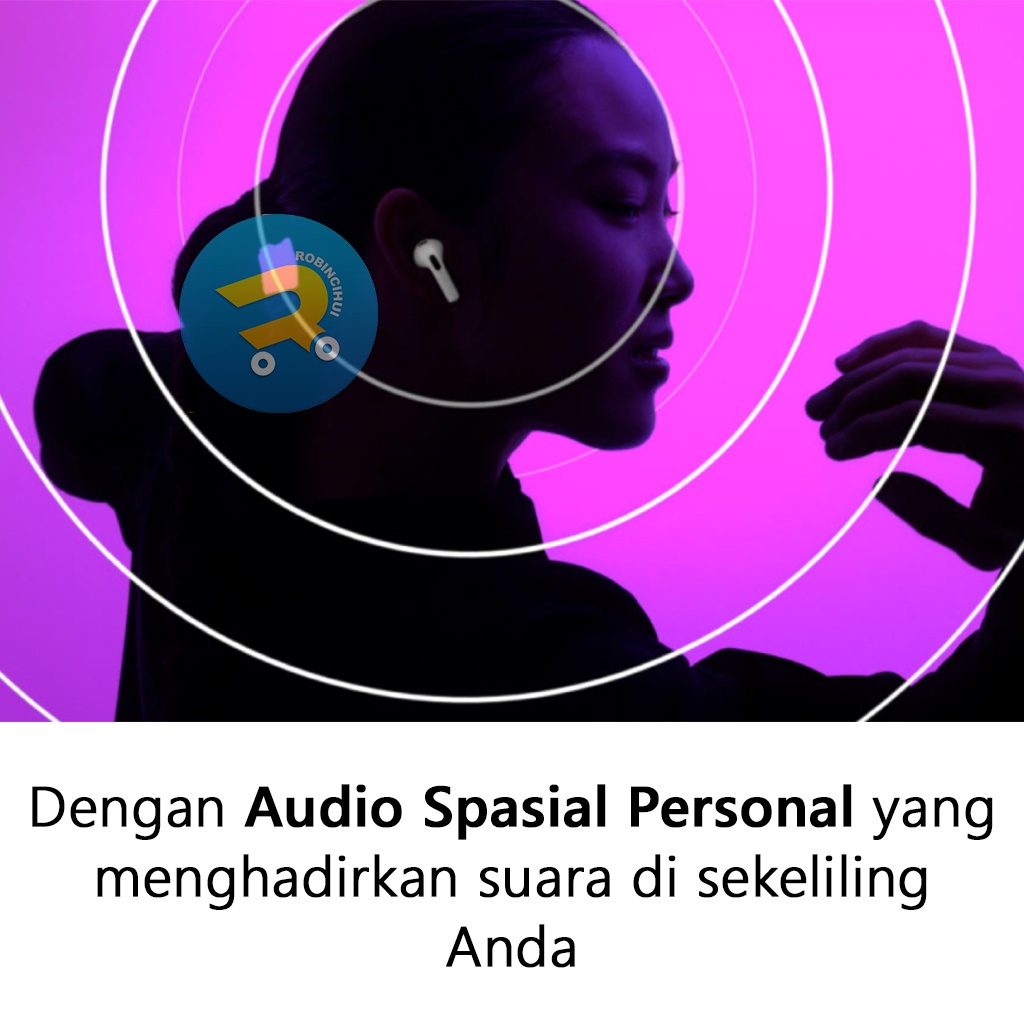 ROBINCIHUI

Dengan Audio Spasial Personal yang menghadirkan suara di sekeliling Anda